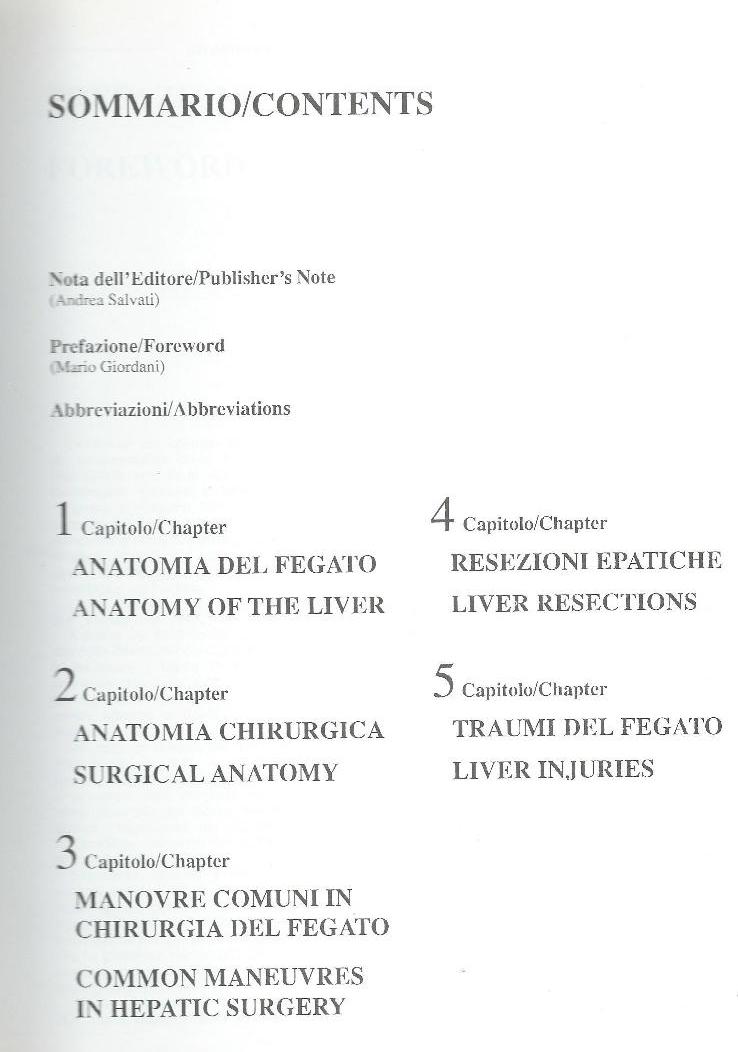 SOMMARIO/CONTENTS

Nota dell'Editore/Publisher's Note
(Andrea Salvati)

Prefazione/Foreword
(Mario Giordani)

Abbreviazioni/Abbreviations

1 Capitolo/Chapter
ANATOMIA DEL FEGATO
ANATOMY OF THE LIVER

2 Capitolo/Chapter
ANATOMIA CHIRURGICA
SURGICAL ANATOMY

3 Capitolo/Chapter
MANOVRE COMUNI IN CHIRURGIA DEL FEGATO
COMMON MANEUVRES IN HEPATIC SURGERY

4 Capitolo/Chapter
RESEZIONI EPATICHE
LIVER RESECTIONS

5 Capitolo/Chapter
TRAUMI DEL FEGATO
LIVER INJURIES